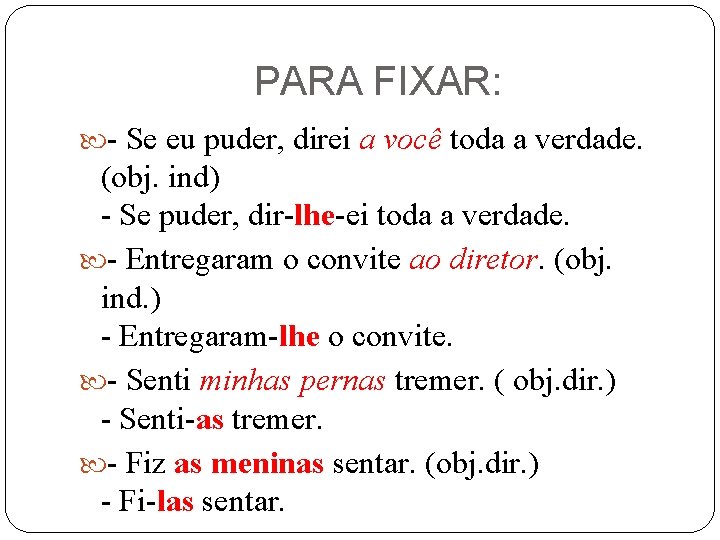 PARA FIXAR:

- Se eu puder, direi a você toda a verdade. (obj. ind)
- Se puder, dir-lhe-ei toda a verdade.

- Entregaram o convite ao diretor. (obj. ind.)
- Entregaram-lhe o convite.

- Senti minhas pernas tremer. ( obj.dir.)
- Senti-as tremer.

- Fiz as meninas sentar. (obj.dir.)
- Fi-las sentar.